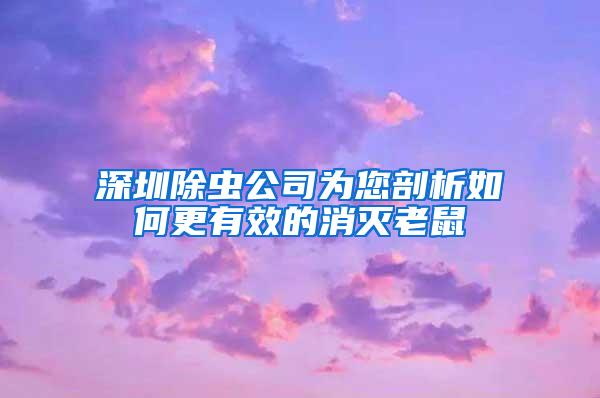 深圳除虫公司为您剖析如何更有效的消灭老鼠